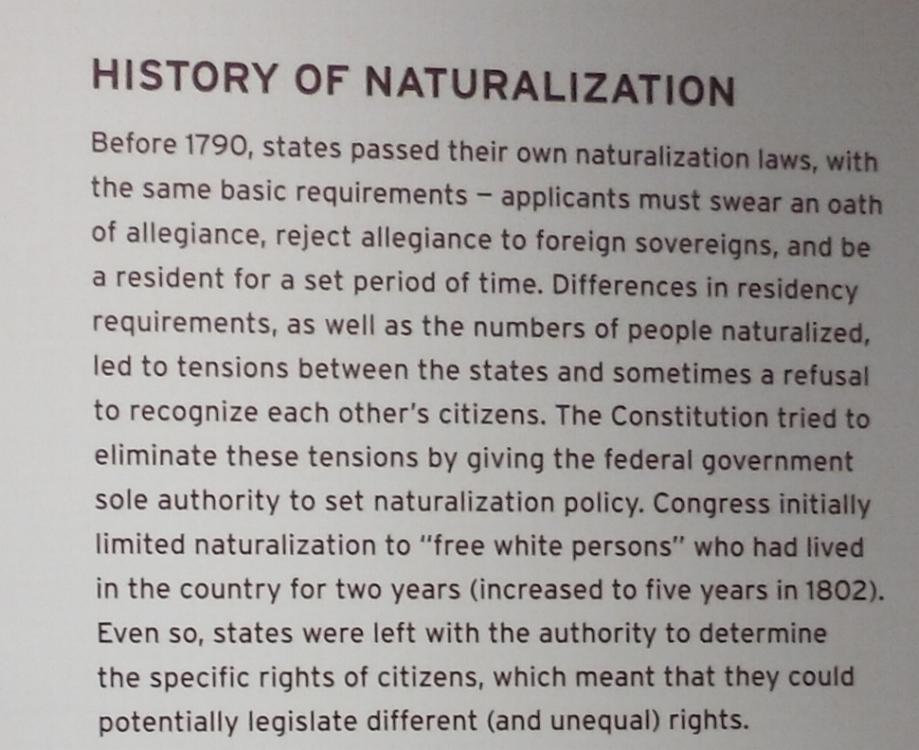 HISTORY OF NATURALIZATION

Before 1790, states passed their own naturalization laws, with the same basic requirements - applicants must swear an oath of allegiance, reject allegiance to foreign sovereigns, and be a resident for a set period of time. Differences in residency requirements, as well as the numbers of people naturalized, led to tensions between the states and sometimes a refusal to recognize each other's citizens. The Constitution tried to eliminate these tensions by giving the federal government sole authority to set naturalization policy. Congress initially limited naturalization to "free white persons" who had lived in the country for two years (increased to five years in 1802). Even so, states were left with the authority to determine the specific rights of citizens, which meant that they could potentially legislate different (and unequal) rights.